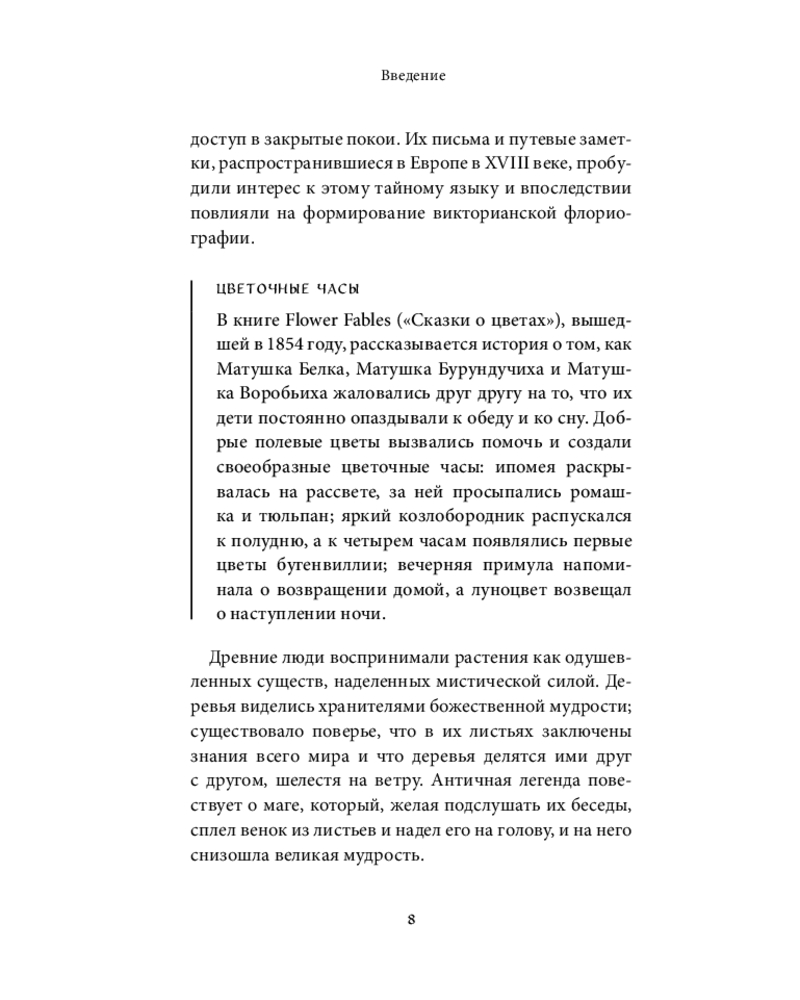 Введение

доступ в закрытые покои. Их письма и путевые заметки, распространившиеся в Европе в XVIII веке, пробудили интерес к этому тайному языку и впоследствии повлияли на формирование викторианской флориографии.

ЦВЕТОЧНЫЕ ЧАСЫ

В книге Flower Fables («Сказки о цветах»), вышедшей в 1854 году, рассказывается история о том, как Матушка Белка, Матушка Бурундучиха и Матушка Воробьиха жаловались друг другу на то, что их дети постоянно опаздывали к обеду и ко сну. Добрые полевые цветы вызвались помочь и создали своеобразные цветочные часы: ипомея раскрывалась на рассвете, за ней просыпались ромашка и тюльпан; яркий козлобородник распускался к полудню, а к четырем часам появлялись первые цветы бугенвиллии; вечерняя примула напоминала о возвращении домой, а луноцвет возвещал о наступлении ночи.

Древние люди воспринимали растения как одушевленных существ, наделенных мистической силой. Деревья виделись хранителями божественной мудрости; существовало поверье, что в их листьях заключены знания всего мира и что деревья делятся ими друг с другом, шелестя на ветру. Античная легенда повествует о маге, который, желая подслушать их беседы, сплел венок из листьев и надел его на голову, и на него снизошла великая мудрость.

8